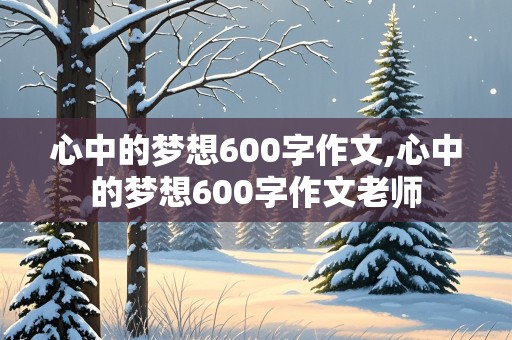 心中的梦想600字作文,心中的梦想600字作文老师